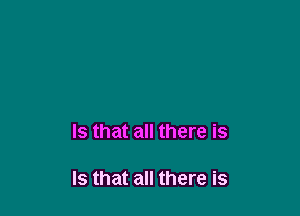 Is that all there is

Is that all there is